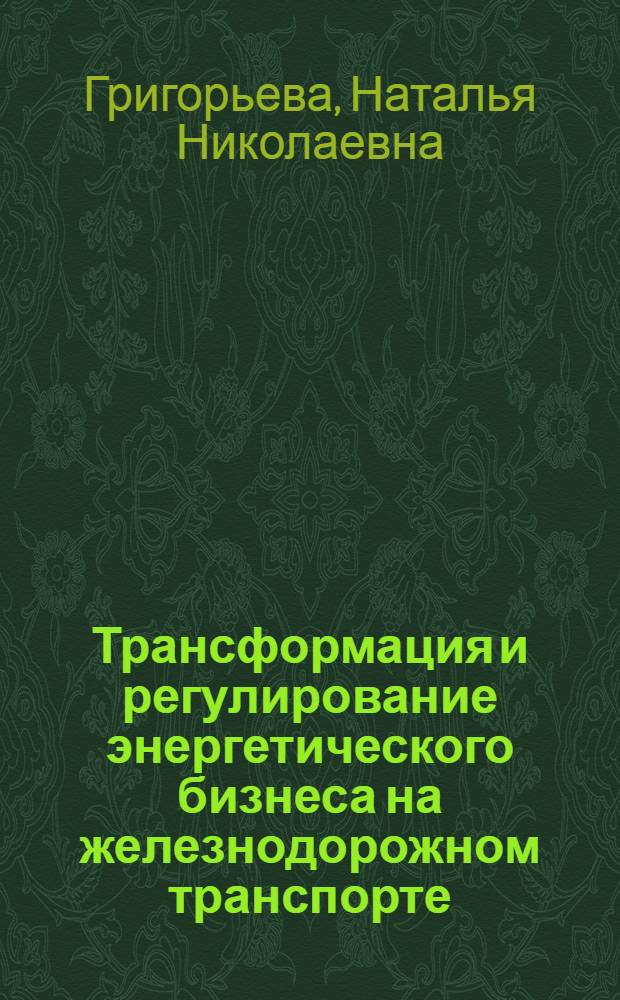 Григорьева, Наталья Николаевна

Трансформация и регулирование энергетического бизнеса на железнодорожном транспорте